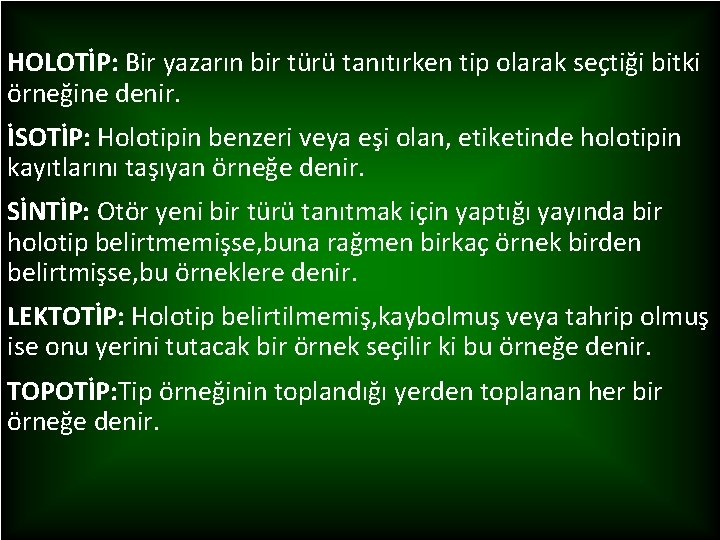 HOLOTİP: Bir yazarın bir türü tanıtırken tip olarak seçtiği bitki örneğine denir.

İSOTİP: Holotipin benzeri veya eşi olan, etiketinde holotipin kayıtlarını taşıyan örneğe denir.

SİNTİP: Otör yeni bir türü tanıtmak için yaptığı yayında bir holotip belirtmemişse,buna rağmen birkaç örnek birden belirtmişse,bu örneklere denir.

LEKTOTİP: Holotip belirtilmemiş,kaybolmuş veya tahrip olmuş ise onu yerini tutacak bir örnek seçilir ki bu örneğe denir.

TOPOTİP:Tip örneğinin toplandığı yerden toplanan her bir örneğe denir.